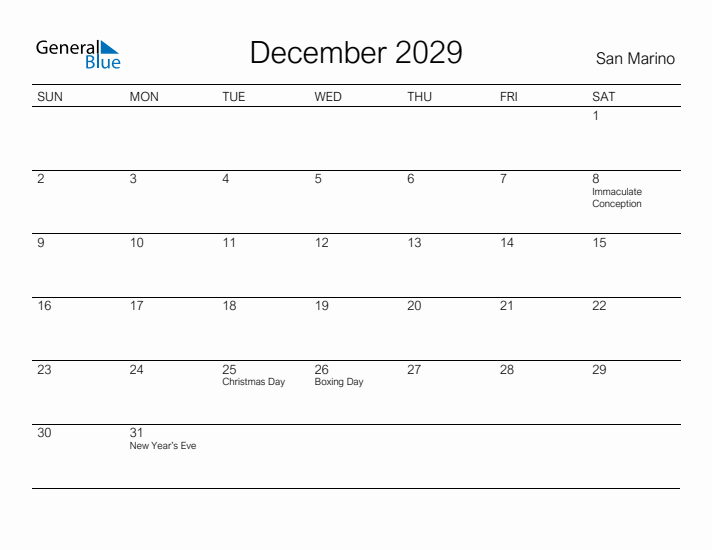 General Blue

December 2029

San Marino

| SUN | MON | TUE | WED | THU | FRI | SAT |
|---|---|---|---|---|---|---|
| | | | | | | 1 |
| 2 | 3 | 4 | 5 | 6 | 7 | 8 Immaculate Conception |
| 9 | 10 | 11 | 12 | 13 | 14 | 15 |
| 16 | 17 | 18 | 19 | 20 | 21 | 22 |
| 23 | 24 | 25 Christmas Day | 26 Boxing Day | 27 | 28 | 29 |
| 30 | 31 New Year's Eve | | | | | |